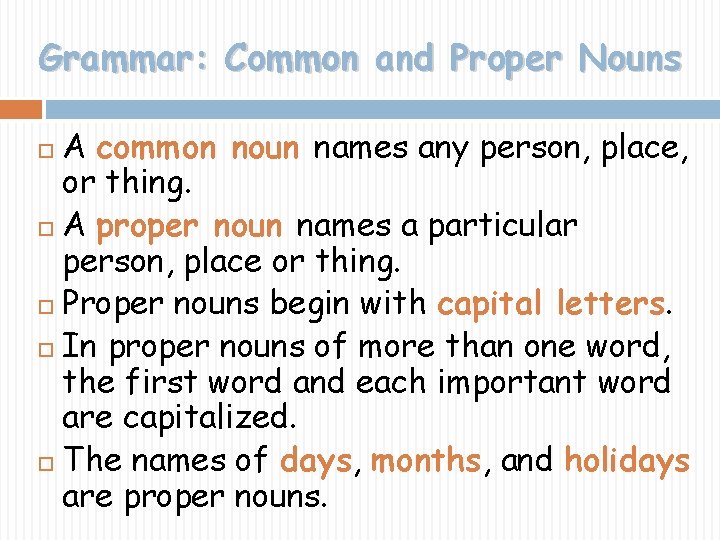 Grammar: Common and Proper Nouns

A common noun names any person, place, or thing.

A proper noun names a particular person, place or thing.

Proper nouns begin with capital letters.

In proper nouns of more than one word, the first word and each important word are capitalized.

The names of days, months, and holidays are proper nouns.